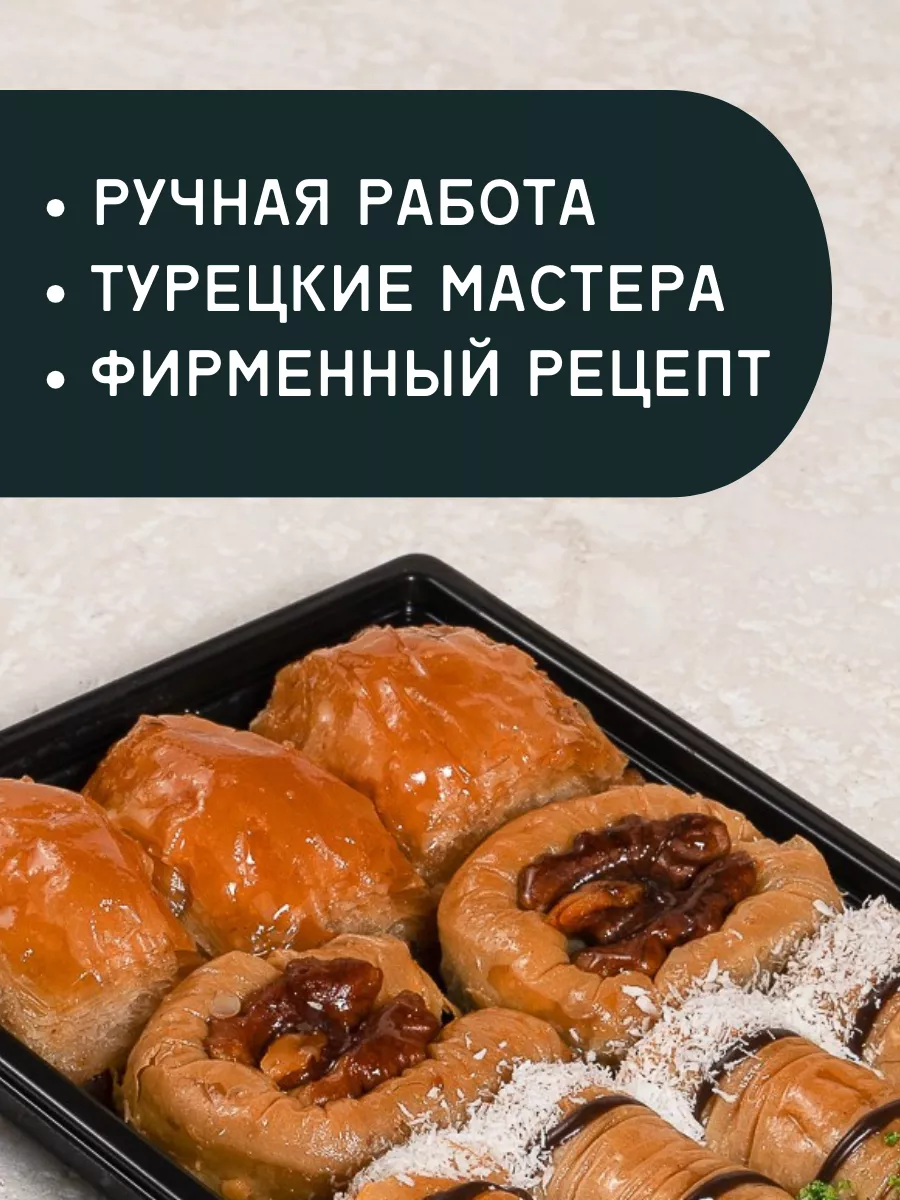 • РУЧНАЯ РАБОТА
• ТУРЕЦКИЕ МАСТЕРА
• ФИРМЕННЫЙ РЕЦЕПТ